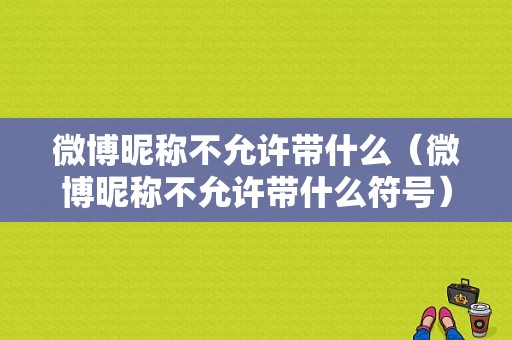 微博昵称不允许带什么（微博昵称不允许带什么符号）